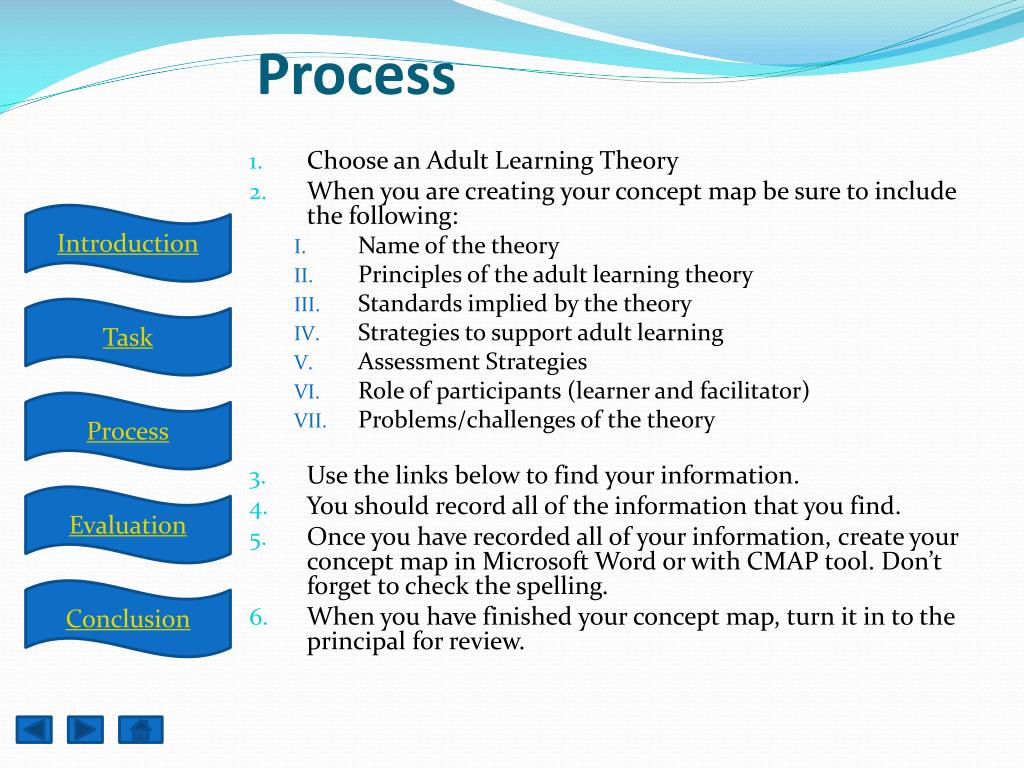 Process

Introduction

Task

Process

Evaluation

Conclusion

1. Choose an Adult Learning Theory
2. When you are creating your concept map be sure to include the following:
I. Name of the theory
II. Principles of the adult learning theory
III. Standards implied by the theory
IV. Strategies to support adult learning
V. Assessment Strategies
VI. Role of participants (learner and facilitator)
VII. Problems/challenges of the theory

3. Use the links below to find your information.
4. You should record all of the information that you find.
5. Once you have recorded all of your information, create your concept map in Microsoft Word or with CMAP tool. Don't forget to check the spelling.
6. When you have finished your concept map, turn it in to the principal for review.